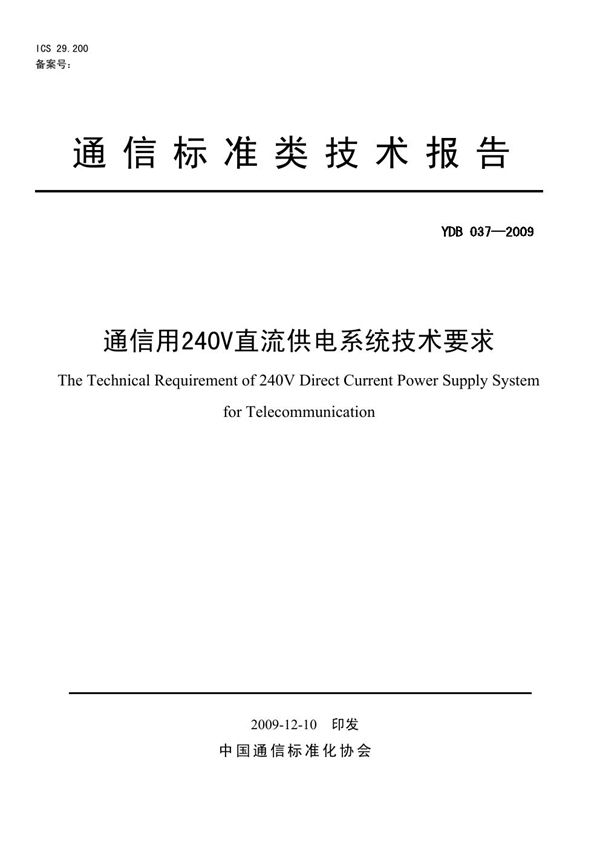 ICS 29.200
备案号：

通信标准类技术报告

YDB 037—2009

通信用240V直流供电系统技术要求
The Technical Requirement of 240V Direct Current Power Supply System for Telecommunication

2009-12-10 印发
中国通信标准化协会